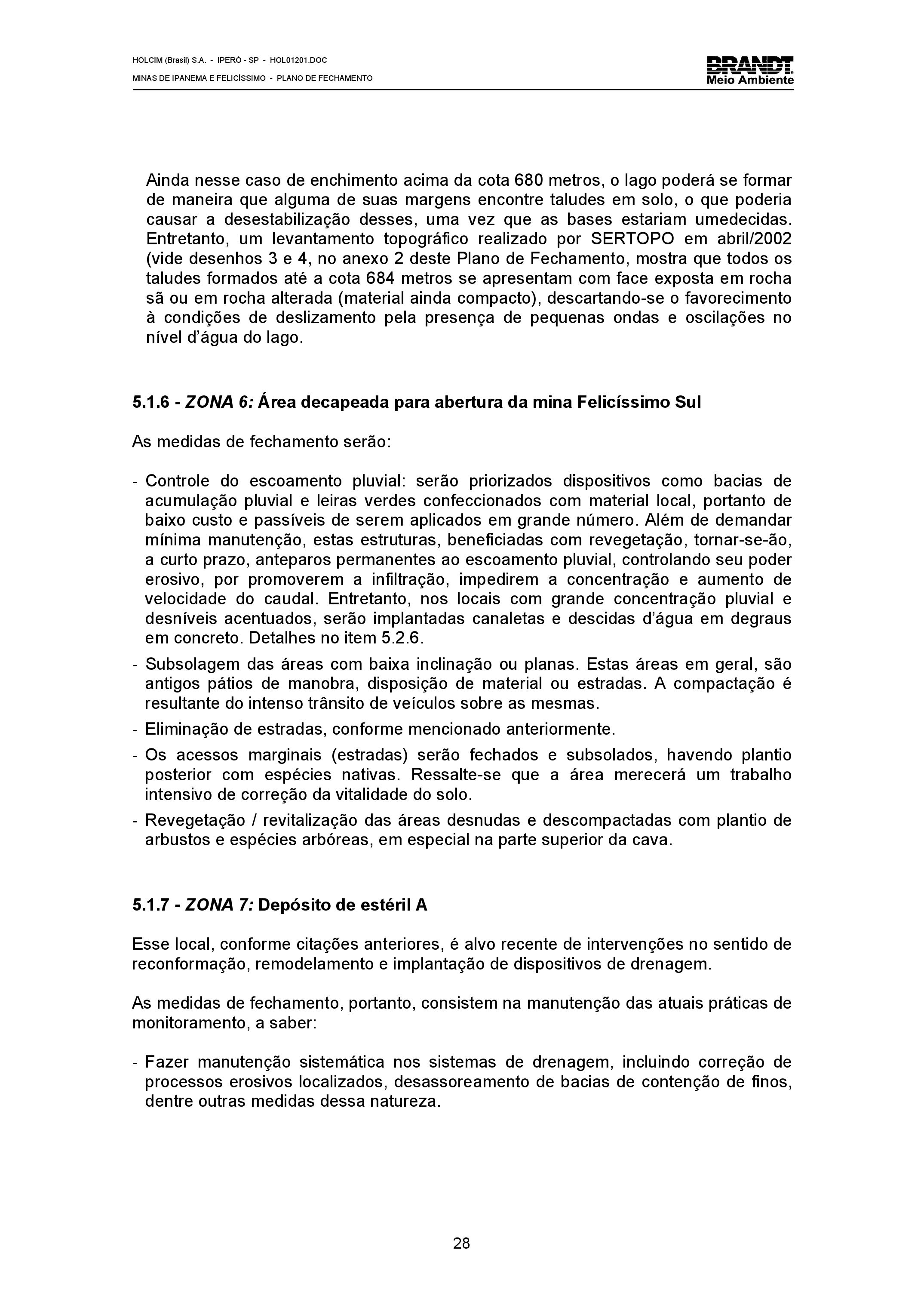 HOLCIM (Brasil) S.A. - IPERÓ - SP - HOL01201.DOC
MINAS DE IPANEMA E FELICÍSSIMO - PLANO DE FECHAMENTO

BRANDT
Meio Ambiente

Ainda nesse caso de enchimento acima da cota 680 metros, o lago poderá se formar de maneira que alguma de suas margens encontre taludes em solo, o que poderia causar a desestabilização desses, uma vez que as bases estariam umedecidas. Entretanto, um levantamento topográfico realizado por SERTOPO em abril/2002 (vide desenhos 3 e 4, no anexo 2 deste Plano de Fechamento, mostra que todos os taludes formados até a cota 684 metros se apresentam com face exposta em rocha sã ou em rocha alterada (material ainda compacto), descartando-se o favorecimento à condições de deslizamento pela presença de pequenas ondas e oscilações no nível d'água do lago.

5.1.6 - ZONA 6: Área decapeada para abertura da mina Felicíssimo Sul

As medidas de fechamento serão:

- Controle do escoamento pluvial: serão priorizados dispositivos como bacias de acumulação pluvial e leiras verdes confeccionados com material local, portanto de baixo custo e passíveis de serem aplicados em grande número. Além de demandar mínima manutenção, estas estruturas, beneficiadas com revegetação, tornar-se-ão, a curto prazo, anteparos permanentes ao escoamento pluvial, controlando seu poder erosivo, por promoverem a infiltração, impedirem a concentração e aumento de velocidade do caudal. Entretanto, nos locais com grande concentração pluvial e desníveis acentuados, serão implantadas canaletas e descidas d'água em degraus em concreto. Detalhes no item 5.2.6.
- Subsolagem das áreas com baixa inclinação ou planas. Estas áreas em geral, são antigos pátios de manobra, disposição de material ou estradas. A compactação é resultante do intenso trânsito de veículos sobre as mesmas.
- Eliminação de estradas, conforme mencionado anteriormente.
- Os acessos marginais (estradas) serão fechados e subsolados, havendo plantio posterior com espécies nativas. Ressalte-se que a área merecerá um trabalho intensivo de correção da vitalidade do solo.
- Revegetação / revitalização das áreas desnudas e descompactadas com plantio de arbustos e espécies arbóreas, em especial na parte superior da cava.

5.1.7 - ZONA 7: Depósito de estéril A

Esse local, conforme citações anteriores, é alvo recente de intervenções no sentido de reconformação, remodelamento e implantação de dispositivos de drenagem.

As medidas de fechamento, portanto, consistem na manutenção das atuais práticas de monitoramento, a saber:

- Fazer manutenção sistemática nos sistemas de drenagem, incluindo correção de processos erosivos localizados, desassoreamento de bacias de contenção de finos, dentre outras medidas dessa natureza.

28